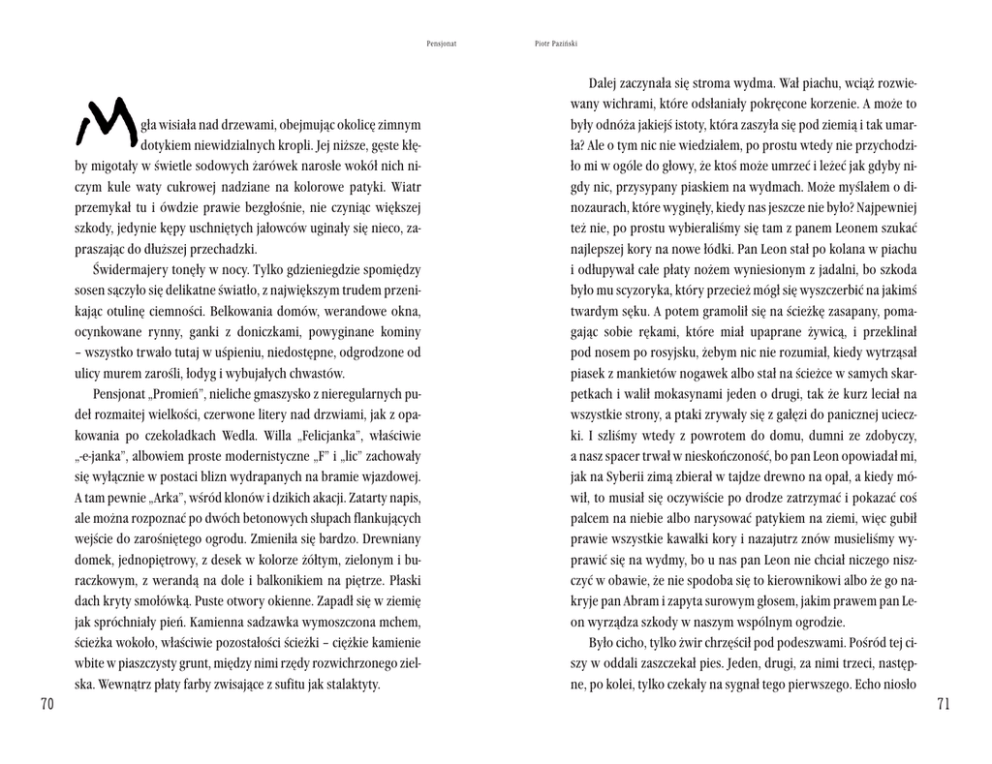 Pensjonat

Mgła wisiała nad drzewami, obejmując okolicę zimnym dotykiem niewidzialnych kropli. Jej niższe, gęste kłęby migotały w świetle sodowych żarówek narosłe wokół nich niczym kule waty cukrowej nadziane na kolorowe patyki. Wiatr przemykał tu i ówdzie prawie bezgłośnie, nie czyniąc większej szkody, jedynie kępy uschniętych jałowców uginały się nieco, zapraszając do dłuższej przechadzki.

Świdermajery tonęły w nocy. Tylko gdzieniegdzie spomiędzy sosen sączyło się delikatne światło, z największym trudem przenikając otulinę ciemności. Belkowania domów, werandowe okna, ocynkowane rynny, ganki z doniczkami, powyginane kominy – wszystko trwało tutaj w uśpieniu, niedostępne, odgrodzone od ulicy murem zarośli, łodyg i wybujałych chwastów.

Pensjonat „Promień", nieliche gmaszysko z nieregularnych pudeł rozmaitej wielkości, czerwone litery nad drzwiami, jak z opakowania po czekoladkach Wedla. Willa „Felicjanka", właściwie „-e-janka", albowiem proste modernistyczne „F" i „lic" zachowały się wyłącznie w postaci blizn wydrapanych na bramie wjazdowej. A tam pewnie „Arka", wśród klonów i dzikich akacji. Zatarty napis, ale można rozpoznać po dwóch betonowych słupach flankujących wejście do zarośniętego ogrodu. Zmieniła się bardzo. Drewniany domek, jednopiętrowy, z desek w kolorze żółtym, zielonym i buraczkowym, z werandą na dole i balkonikiem na piętrze. Płaski dach kryty smołówką. Puste otwory okienne. Zapadł się w ziemię jak spróchniały pień. Kamienna sadzawka wymoszczona mchem, ścieżka wokoło, właściwie pozostałości ścieżki – ciężkie kamienie wbite w piaszczysty grunt, między nimi rzędy rozwichrzonego zielska. Wewnątrz płaty farby zwisające z sufitu jak stalaktyty.

70

Piotr Paziński

Dalej zaczynała się stroma wydma. Wał piachu, wciąż rozwiewany wichrami, które odsłaniały pokręcone korzenie. A może to były odnóża jakiejś istoty, która zaszyła się pod ziemią i tak umarła? Ale o tym nic nie wiedziałem, po prostu wtedy nie przychodziło mi w ogóle do głowy, że ktoś może umrzeć i leżeć jak gdyby nigdy nic, przysypany piaskiem na wydmach. Może myślałem o dinozaurach, które wyginęły, kiedy nas jeszcze nie było? Najpewniej też nie, po prostu wybieraliśmy się tam z panem Leonem szukać najlepszej kory na nowe łódki. Pan Leon stał po kolana w piachu i odłupywał całe płaty nożem wyniesionym z jadalni, bo szkoda było mu scyzoryka, który przecież mógł się wyszczerbić na jakimś twardym sęku. A potem gramolił się na ścieżkę zasapany, pomagając sobie rękami, które miał upaprane żywicą, i przeklinał pod nosem po rosyjsku, żebym nic nie rozumiał, kiedy wytrząsał piasek z mankietów nogawek albo stał na ścieżce w samych skarpetkach i walił mokasynami jeden o drugi, tak że kurz leciał na wszystkie strony, a ptaki zrywały się z gałęzi do panicznej ucieczki. I szliśmy wtedy z powrotem do domu, dumni ze zdobyczy, a nasz spacer trwał w nieskończoność, bo pan Leon opowiadał mi, jak na Syberii zimą zbierał w tajdze drewno na opał, a kiedy mówił, to musiał się oczywiście po drodze zatrzymać i pokazać coś palcem na niebie albo narysować patykiem na ziemi, więc gubił prawie wszystkie kawałki kory i nazajutrz znów musieliśmy wyprawić się na wydmy, bo u nas pan Leon nie chciał niczego niszczyć w obawie, że nie spodoba się to kierownikowi albo że go nakryje pan Abram i zapyta surowym głosem, jakim prawem pan Leon wyrządza szkody w naszym wspólnym ogrodzie.

Było cicho, tylko żwir chrzęścił pod podeszwami. Pośród tej ciszy w oddali zaszczekał pies. Jeden, drugi, za nimi trzeci, następne, po kolei, tylko czekały na sygnał tego pierwszego. Echo niosło

71